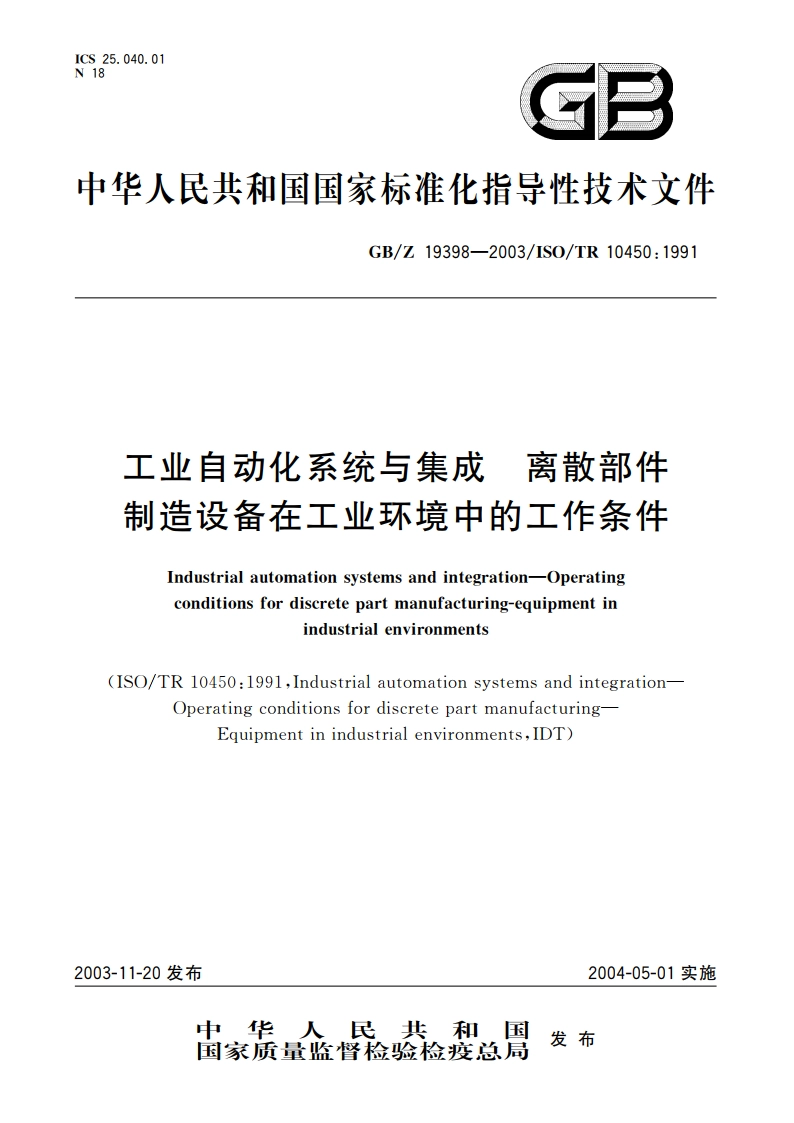 ICS 25.040.01
N 18

GB

中华人民共和国国家标准化指导性技术文件

GB/Z 19398—2003/ISO/TR 10450:1991

工业自动化系统与集成　离散部件制造设备在工业环境中的工作条件

Industrial automation systems and integration—Operating conditions for discrete part manufacturing-equipment in industrial environments

(ISO/TR 10450:1991,Industrial automation systems and integration—Operating conditions for discrete part manufacturing—Equipment in industrial environments,IDT)

2003-11-20 发布

2004-05-01 实施

中华人民共和国
国家质量监督检验检疫总局　发布